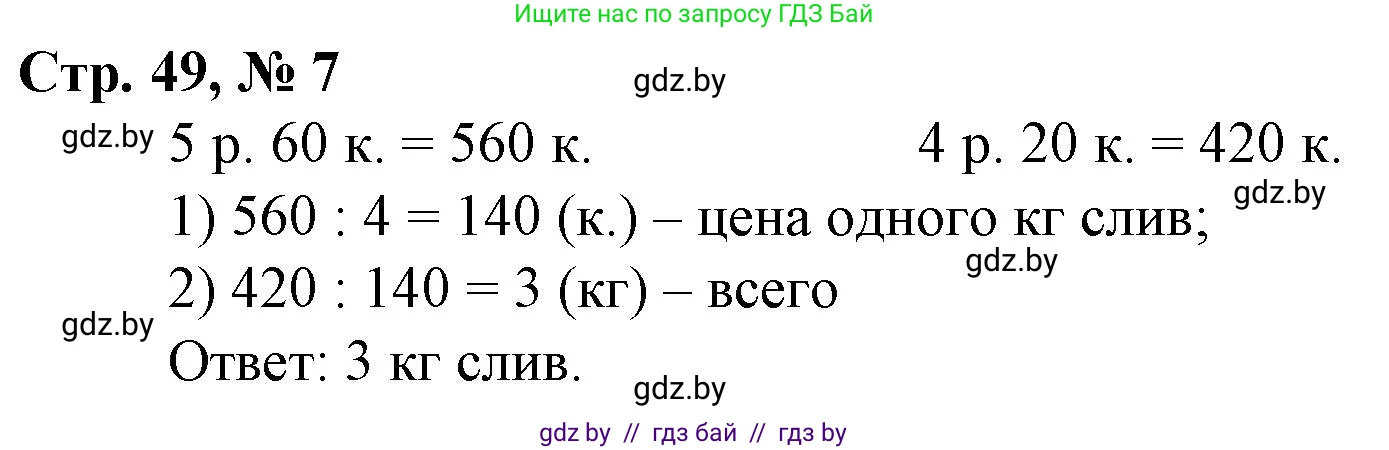 Ищите нас по запросу ГДЗ Бай

Стр. 49, № 7

gdz.by

gdz.by 5 р. 60 к. = 560 к.    4 р. 20 к. = 420 к.

gdz.by

1) 560 : 4 = 140 (к.) – цена одного кг слив;

gdz.by

2) 420 : 140 = 3 (кг) – всего

gdz.by

Ответ: 3 кг слив.

gdz.by

gdz by // гдз бай // гдз by